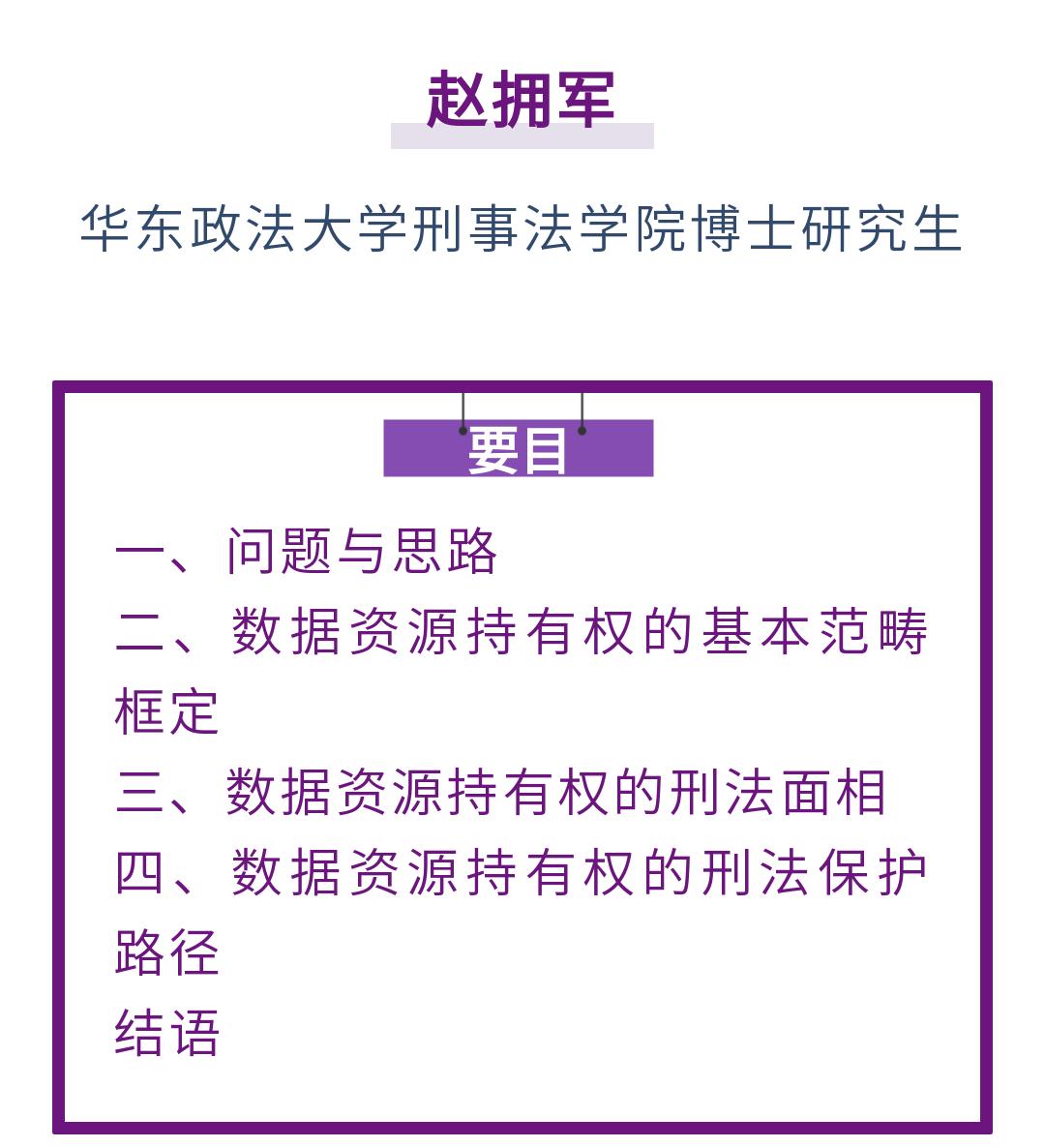 赵拥军

华东政法大学刑事法学院博士研究生

要目

一、问题与思路
二、数据资源持有权的基本范畴框定
三、数据资源持有权的刑法面相
四、数据资源持有权的刑法保护路径
结语